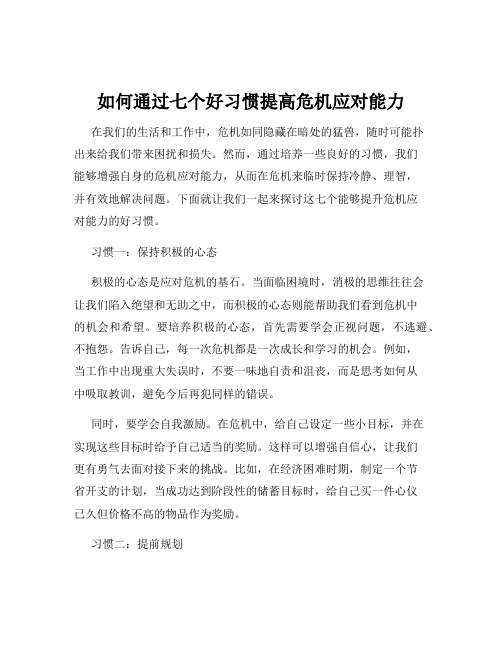 如何通过七个好习惯提高危机应对能力

在我们的生活和工作中，危机如同隐藏在暗处的猛兽，随时可能扑出来给我们带来困扰和损失。然而，通过培养一些良好的习惯，我们能够增强自身的危机应对能力，从而在危机来临时保持冷静、理智，并有效地解决问题。下面就让我们一起来探讨这七个能够提升危机应对能力的好习惯。

习惯一：保持积极的心态

积极的心态是应对危机的基石。当面临困境时，消极的思维往往会让我们陷入绝望和无助之中，而积极的心态则能帮助我们看到危机中的机会和希望。要培养积极的心态，首先需要学会正视问题，不逃避、不抱怨。告诉自己，每一次危机都是一次成长和学习的机会。例如，当工作中出现重大失误时，不要一味地自责和沮丧，而是思考如何从中吸取教训，避免今后再犯同样的错误。

同时，要学会自我激励。在危机中，给自己设定一些小目标，并在实现这些目标时给予自己适当的奖励。这样可以增强自信心，让我们更有勇气去面对接下来的挑战。比如，在经济困难时期，制定一个节省开支的计划，当成功达到阶段性的储蓄目标时，给自己买一件心仪已久但价格不高的物品作为奖励。

习惯二：提前规划